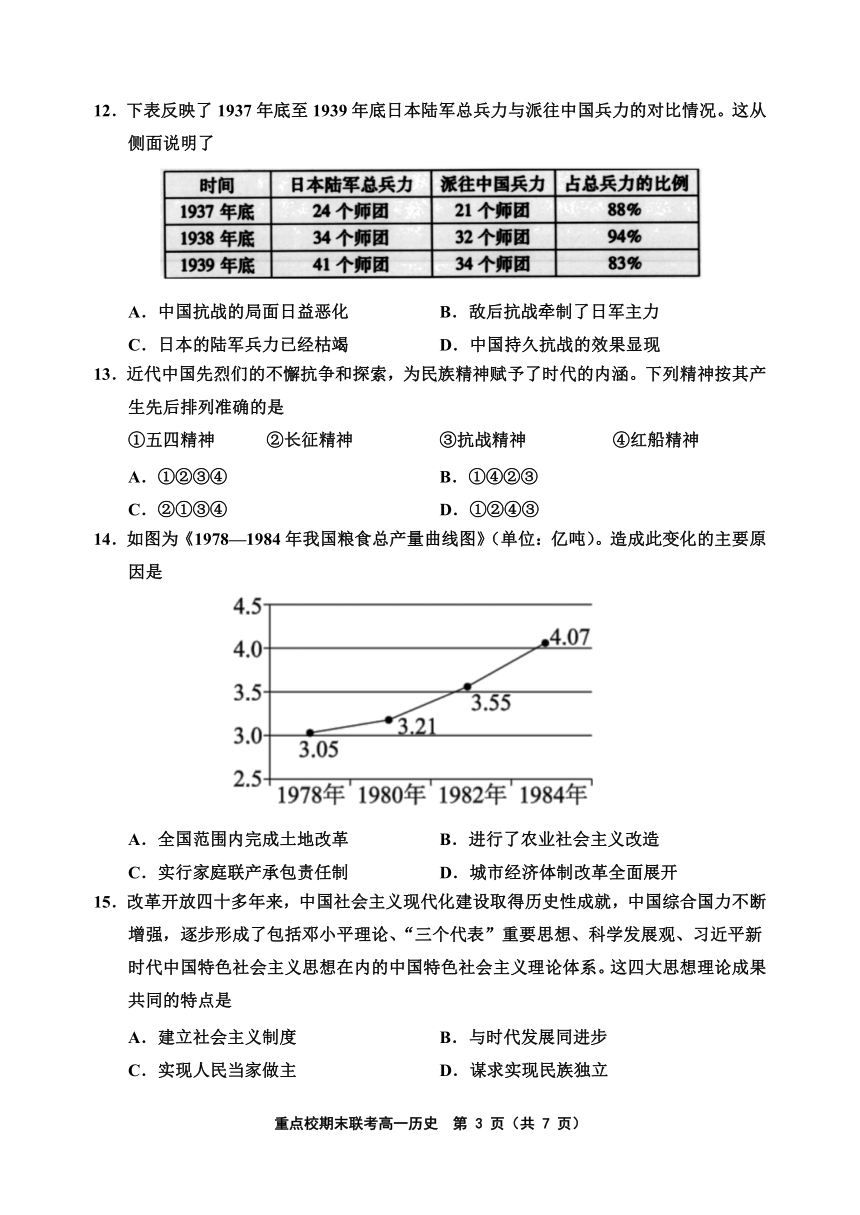 12．下表反映了 1937 年底至 1939 年底日本陆军总兵力与派往中国兵力的对比情况。这从侧面说明了

| 时间 | 日本陆军总兵力 | 派往中国兵力 | 占总兵力的比例 |
|---|---|---|---|
| 1937 年底 | 24 个师团 | 21 个师团 | 88% |
| 1938 年底 | 34 个师团 | 32 个师团 | 94% |
| 1939 年底 | 41 个师团 | 34 个师团 | 83% |

A．中国抗战的局面日益恶化　　B．敌后抗战牵制了日军主力
C．日本的陆军兵力已经枯竭　　D．中国持久抗战的效果显现

13．近代中国先烈们的不懈抗争和探索，为民族精神赋予了时代的内涵。下列精神按其产生先后排列准确的是
①五四精神　②长征精神　③抗战精神　④红船精神
A．①②③④　　B．①④②③
C．②①③④　　D．①②④③

14．如图为《1978—1984 年我国粮食总产量曲线图》(单位：亿吨)。造成此变化的主要原因是

4.5
4.0
3.5
3.0
2.5
3.05
3.21
3.55
4.07
1978年 1980年 1982年 1984年

A．全国范围内完成土地改革　　B．进行了农业社会主义改造
C．实行家庭联产承包责任制　　D．城市经济体制改革全面展开

15．改革开放四十多年来，中国社会主义现代化建设取得历史性成就，中国综合国力不断增强，逐步形成了包括邓小平理论、“三个代表”重要思想、科学发展观、习近平新时代中国特色社会主义思想在内的中国特色社会主义理论体系。这四大思想理论成果共同的特点是
A．建立社会主义制度　　B．与时代发展同进步
C．实现人民当家做主　　D．谋求实现民族独立

重点校期末联考高一历史　第 3 页（共 7 页）